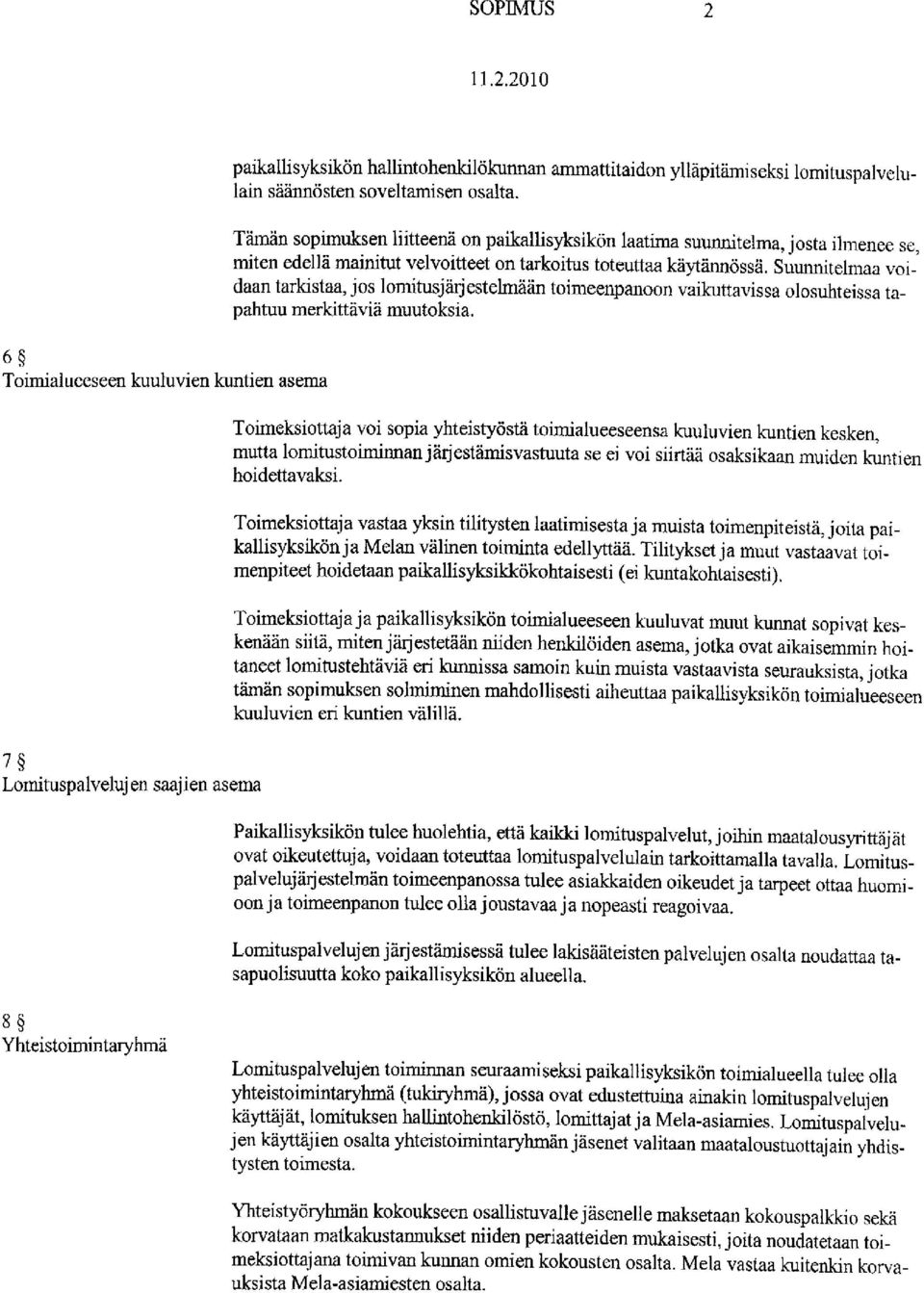 SOPIMUS 2

11.2.2010

paikallisyksikön hallintohenkilökunnan ammattitaidon ylläpitämiseksi lomituspalvelulain säännösten soveltamisen osalta.

Tämän sopimuksen liitteenä on paikallisyksikön laatima suunnitelma, josta ilmenee se, miten edellä mainitut velvoitteet on tarkoitus toteuttaa käytännössä. Suunnitelmaa voidaan tarkistaa, jos lomitusjärjestelmään toimeenpanoon vaikuttavissa olosuhteissa tapahtuu merkittäviä muutoksia.

6 §
Toimialueeseen kuuluvien kuntien asema

Toimeksiottaja voi sopia yhteistyöstä toimialueeseensa kuuluvien kuntien kesken, mutta lomitustoiminnan järjestämisvastuuta se ei voi siirtää osaksikaan muiden kuntien hoidettavaksi.

Toimeksiottaja vastaa yksin tilitysten laatimisesta ja muista toimenpiteistä, joita paikallisyksikön ja Melan välinen toiminta edellyttää. Tilitykset ja muut vastaavat toimenpiteet hoidetaan paikallisyksikkökohtaisesti (ei kuntakohtaisesti).

Toimeksiottaja ja paikallisyksikön toimialueeseen kuuluvat muut kunnat sopivat keskenään siitä, miten järjestetään niiden henkilöiden asema, jotka ovat aikaisemmin hoitaneet lomitustehtäviä eri kunnissa samoin kuin muista vastaavista seurauksista, jotka tämän sopimuksen solmiminen mahdollisesti aiheuttaa paikallisyksikön toimialueeseen kuuluvien eri kuntien välillä.

7 §
Lomituspalvelujen saajien asema

Paikallisyksikön tulee huolehtia, että kaikki lomituspalvelut, joihin maatalousyrittäjät ovat oikeutettuja, voidaan toteuttaa lomituspalvelulain tarkoittamalla tavalla. Lomituspalvelujärjestelmän toimeenpanossa tulee asiakkaiden oikeudet ja tarpeet ottaa huomioon ja toimeenpanon tulee olla joustavaa ja nopeasti reagoivaa.

Lomituspalvelujen järjestämisessä tulee lakisääteisten palvelujen osalta noudattaa tasapuolisuutta koko paikallisyksikön alueella.

8 §
Yhteistoimintaryhmä

Lomituspalvelujen toiminnan seuraamiseksi paikallisyksikön toimialueella tulee olla yhteistoimintaryhmä (tukiryhmä), jossa ovat edustettuina ainakin lomituspalvelujen käyttäjät, lomituksen hallintohenkilöstö, lomittajat ja Mela-asiamies. Lomituspalvelujen käyttäjien osalta yhteistoimintaryhmän jäsenet valitaan maataloustuottajain yhdistysten toimesta.

Yhteistyöryhmän kokoukseen osallistuvalle jäsenelle maksetaan kokouspalkkio sekä korvataan matkakustannukset niiden periaatteiden mukaisesti, joita noudatetaan toimeksiottajana toimivan kunnan omien kokousten osalta. Mela vastaa kuitenkin korvauksista Mela-asiamiesten osalta.